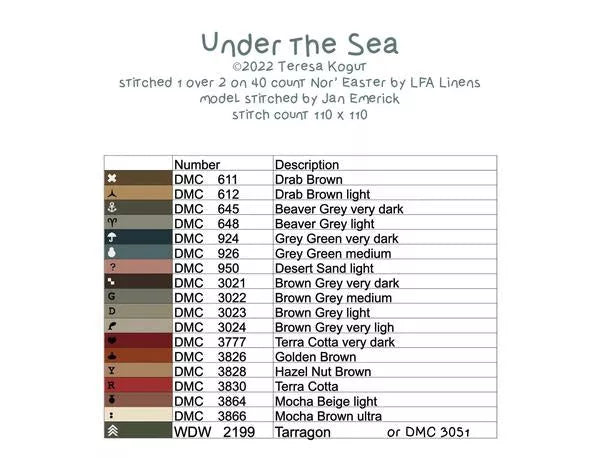 Under The Sea
©2022 Teresa Kogut
stitched 1 over 2 on 40 count Nor' Easter by LFA Linens
model stitched by Jan Emerick
stitch count 110 x 110

|  | Number | Description |
|---|---|---|
|  | DMC 611 | Drab Brown |
|  | DMC 612 | Drab Brown light |
|  | DMC 645 | Beaver Grey very dark |
|  | DMC 648 | Beaver Grey light |
|  | DMC 924 | Grey Green very dark |
|  | DMC 926 | Grey Green medium |
| ? | DMC 950 | Desert Sand light |
|  | DMC 3021 | Brown Grey very dark |
| G | DMC 3022 | Brown Grey medium |
| D | DMC 3023 | Brown Grey light |
|  | DMC 3024 | Brown Grey very ligh |
|  | DMC 3777 | Terra Cotta very dark |
|  | DMC 3826 | Golden Brown |
| Y | DMC 3828 | Hazel Nut Brown |
| R | DMC 3830 | Terra Cotta |
|  | DMC 3864 | Mocha Beige light |
| : | DMC 3866 | Mocha Brown ultra |
|  | WDW 2199 | Tarragon or DMC 3051 |